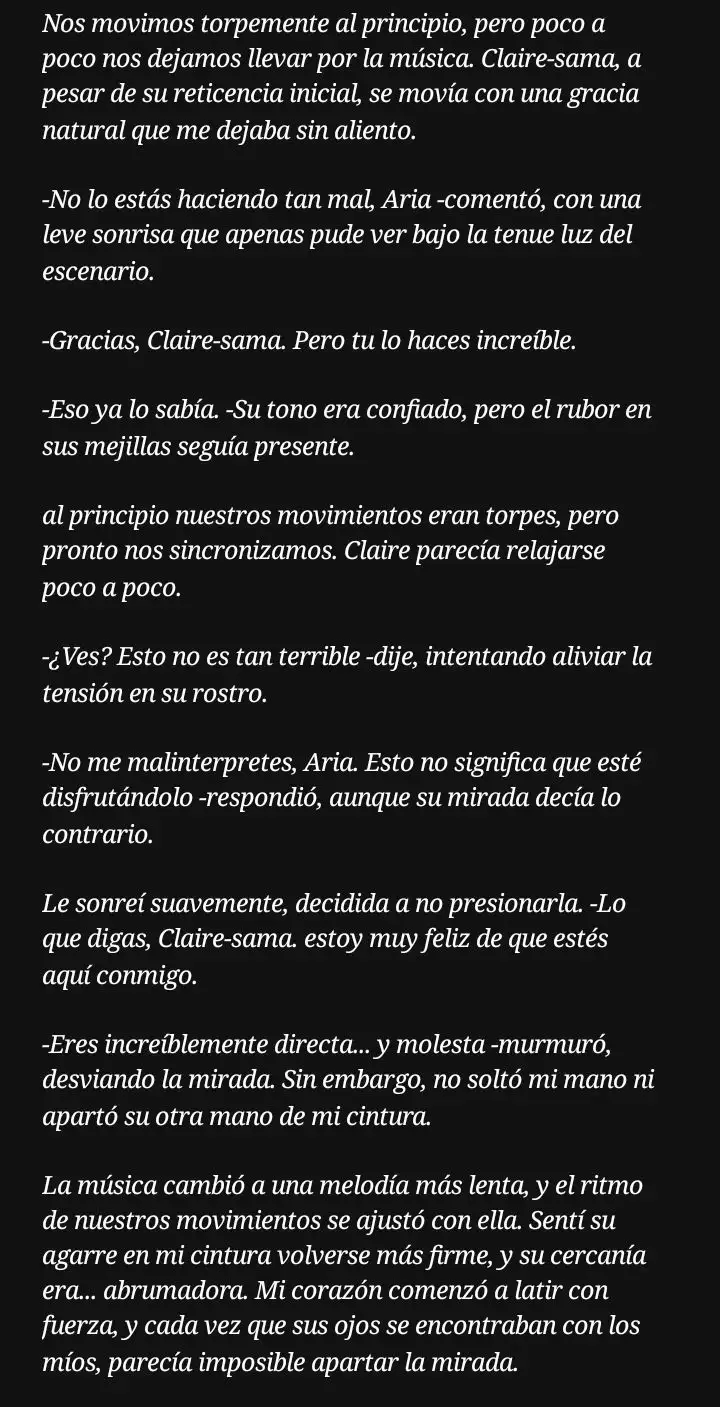 Nos movimos torpemente al principio, pero poco a poco nos dejamos llevar por la música. Claire-sama, a pesar de su reticencia inicial, se movía con una gracia natural que me dejaba sin aliento.

-No lo estás haciendo tan mal, Aria -comentó, con una leve sonrisa que apenas pude ver bajo la tenue luz del escenario.

-Gracias, Claire-sama. Pero tu lo haces increíble.

-Eso ya lo sabía. -Su tono era confiado, pero el rubor en sus mejillas seguía presente.

al principio nuestros movimientos eran torpes, pero pronto nos sincronizamos. Claire parecía relajarse poco a poco.

-¿Ves? Esto no es tan terrible -dije, intentando aliviar la tensión en su rostro.

-No me malinterpretes, Aria. Esto no significa que esté disfrutándolo -respondió, aunque su mirada decía lo contrario.

Le sonreí suavemente, decidida a no presionarla. -Lo que digas, Claire-sama. estoy muy feliz de que estés aquí conmigo.

-Eres increíblemente directa... y molesta -murmuró, desviando la mirada. Sin embargo, no soltó mi mano ni apartó su otra mano de mi cintura.

La música cambió a una melodía más lenta, y el ritmo de nuestros movimientos se ajustó con ella. Sentí su agarre en mi cintura volverse más firme, y su cercanía era... abrumadora. Mi corazón comenzó a latir con fuerza, y cada vez que sus ojos se encontraban con los míos, parecía imposible apartar la mirada.